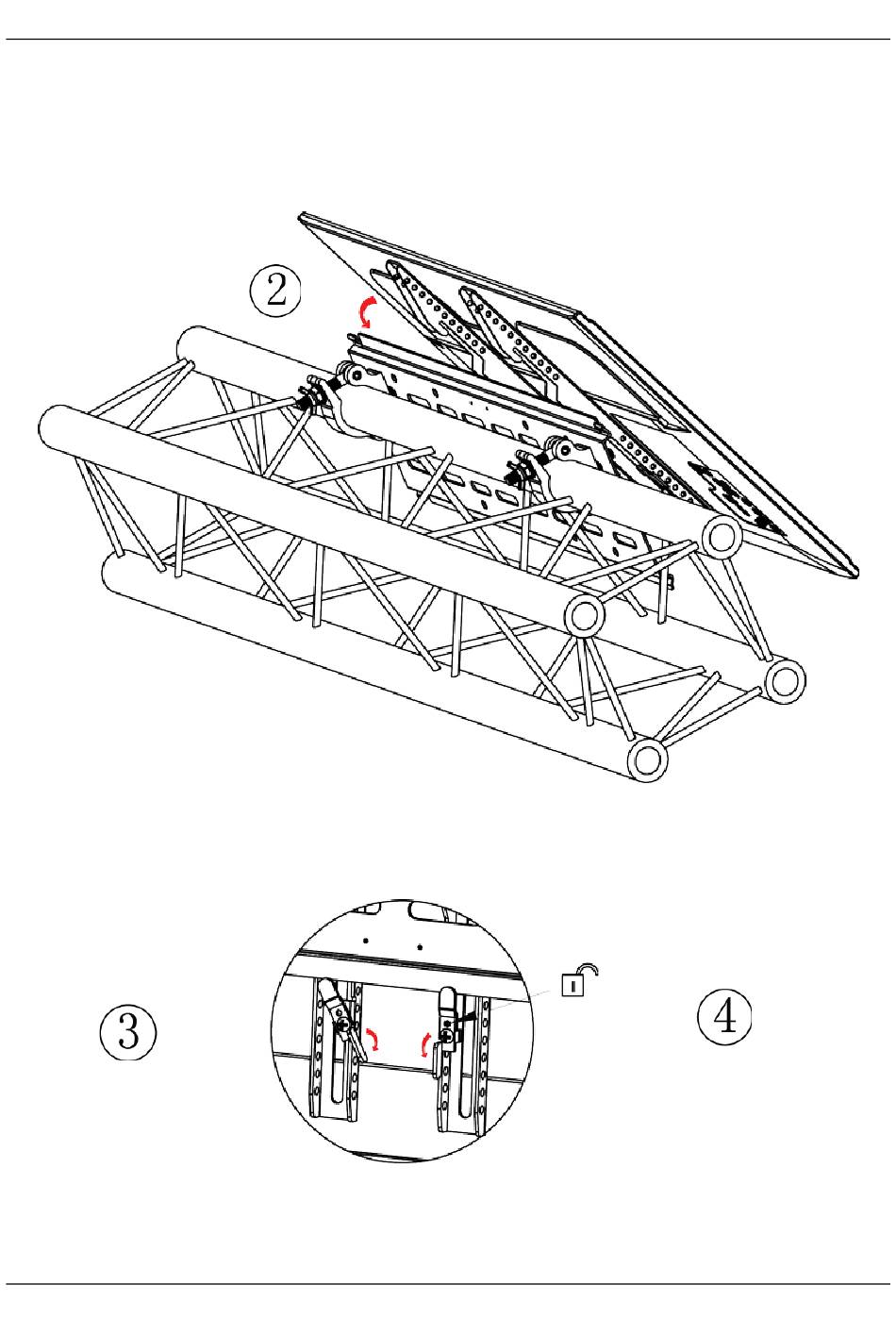 ②

③

④